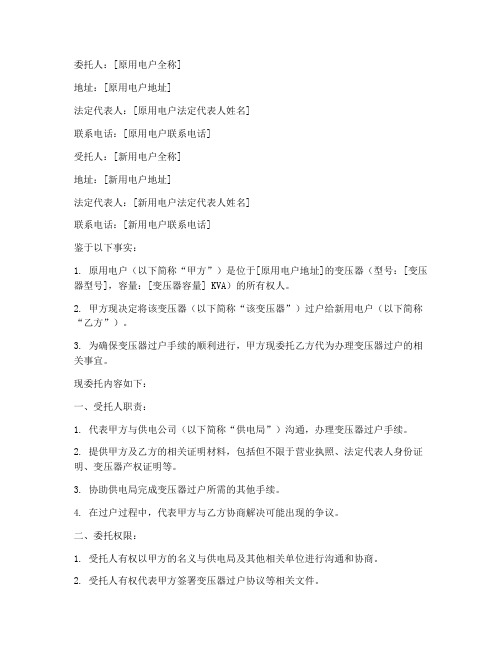 委托人：[原用电户全称]

地址：[原用电户地址]

法定代表人：[原用电户法定代表人姓名]

联系电话：[原用电户联系电话]

受托人：[新用电户全称]

地址：[新用电户地址]

法定代表人：[新用电户法定代表人姓名]

联系电话：[新用电户联系电话]

鉴于以下事实：

1. 原用电户（以下简称“甲方”）是位于[原用电户地址]的变压器（型号：[变压器型号]，容量：[变压器容量] KVA）的所有权人。

2. 甲方现决定将该变压器（以下简称“该变压器”）过户给新用电户（以下简称“乙方”）。

3. 为确保变压器过户手续的顺利进行，甲方现委托乙方代为办理变压器过户的相关事宜。

现委托内容如下：

一、受托人职责：

1. 代表甲方与供电公司（以下简称“供电局”）沟通，办理变压器过户手续。

2. 提供甲方及乙方的相关证明材料，包括但不限于营业执照、法定代表人身份证明、变压器产权证明等。

3. 协助供电局完成变压器过户所需的其他手续。

4. 在过户过程中，代表甲方与乙方协商解决可能出现的争议。

二、委托权限：

1. 受托人有权以甲方的名义与供电局及其他相关单位进行沟通和协商。

2. 受托人有权代表甲方签署变压器过户协议等相关文件。